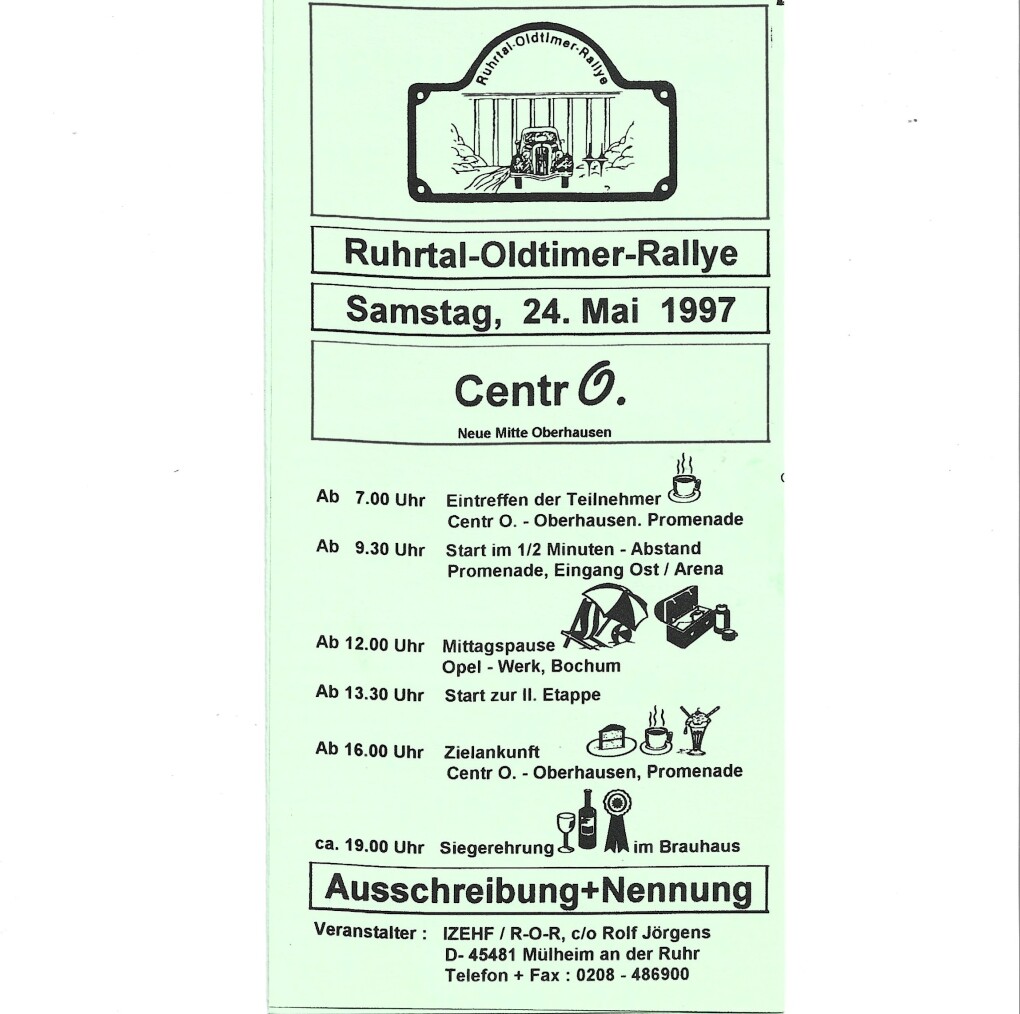 Ruhrtal-Oldtimer-Rallye

Ruhrtal-Oldtimer-Rallye

Samstag, 24. Mai 1997

Centr O.

Neue Mitte Oberhausen

Ab 7.00 Uhr Eintreffen der Teilnehmer
Centr O. - Oberhausen. Promenade

Ab 9.30 Uhr Start im 1/2 Minuten - Abstand
Promenade, Eingang Ost / Arena

Ab 12.00 Uhr Mittagspause
Opel - Werk, Bochum

Ab 13.30 Uhr Start zur II. Etappe

Ab 16.00 Uhr Zielankunft
Centr O. - Oberhausen, Promenade

ca. 19.00 Uhr Siegerehrung im Brauhaus

Ausschreibung+Nennung

Veranstalter : IZEHF / R-O-R, c/o Rolf Jörgens
D- 45481 Mülheim an der Ruhr
Telefon + Fax : 0208 - 486900